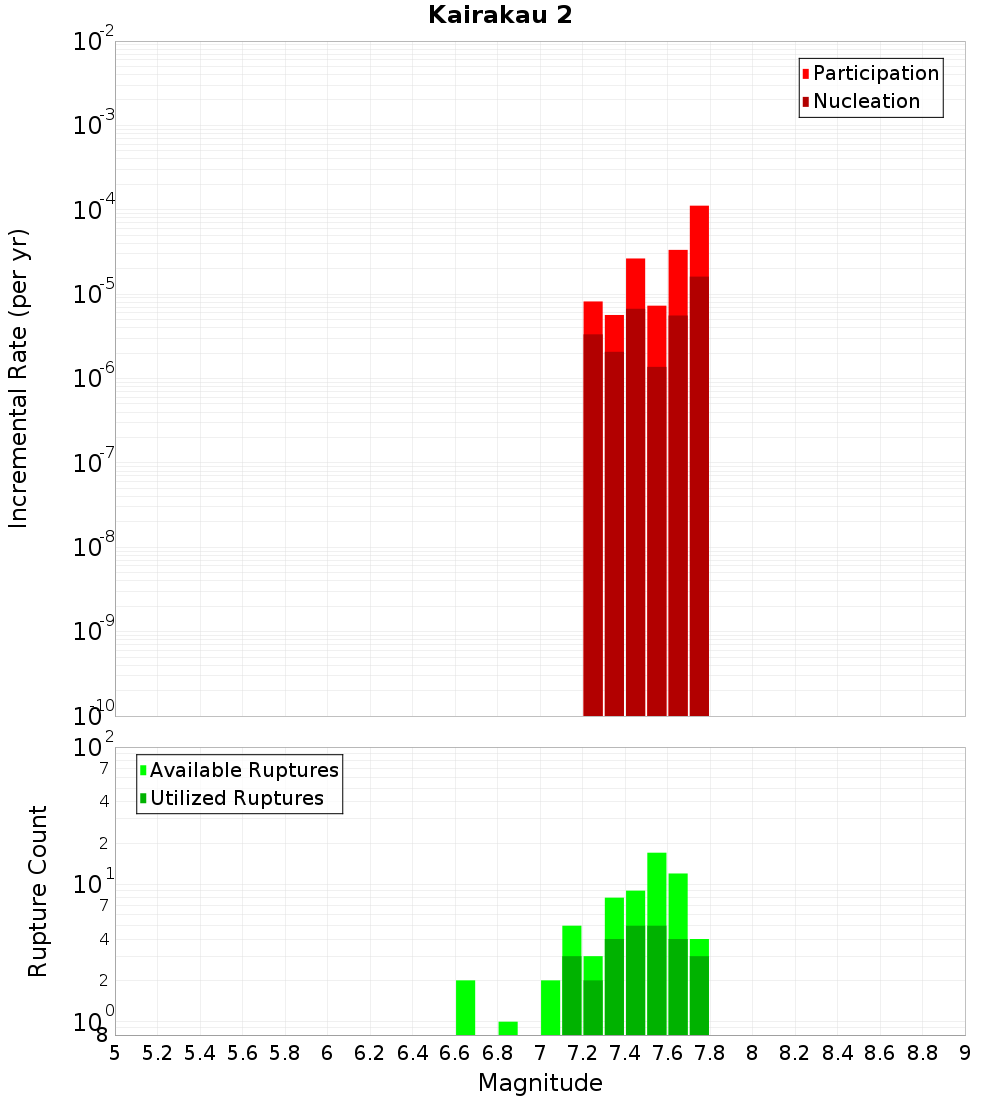 Kairakau 2

Participation
Nucleation

Incremental Rate (per yr)

$10^{-2}$
$10^{-3}$
$10^{-4}$
$10^{-5}$
$10^{-6}$
$10^{-7}$
$10^{-8}$
$10^{-9}$
$10^{-10}$

Available Ruptures
Utilized Ruptures

Rupture Count

$10^{2}$
7
4
2
$10^{1}$
7
4
2
$10^{0}$
8

5 5.2 5.4 5.6 5.8 6 6.2 6.4 6.6 6.8 7 7.2 7.4 7.6 7.8 8 8.2 8.4 8.6 8.8 9

Magnitude